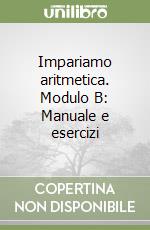 unilibro

Impariamo aritmetica. Modulo B: Manuale e esercizi

COPERTINA NON DISPONIBILE